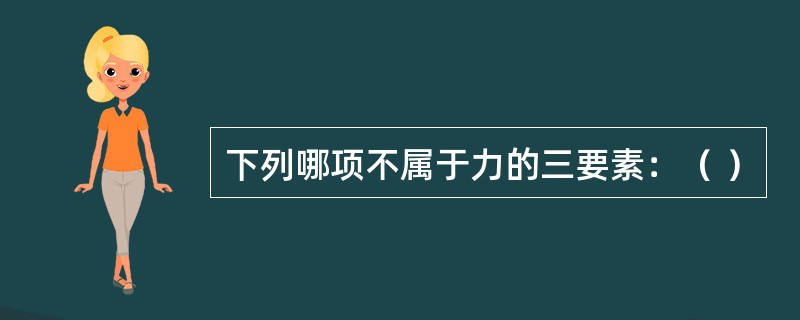 下列哪项不属于力的三要素：（ ）